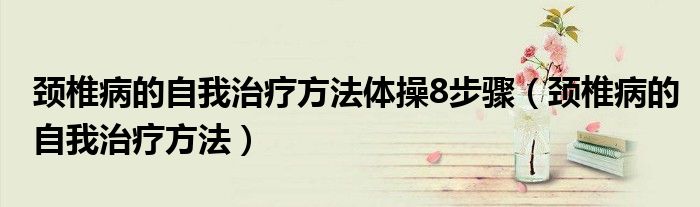 颈椎病的自我治疗方法体操8步骤（颈椎病的自我治疗方法）